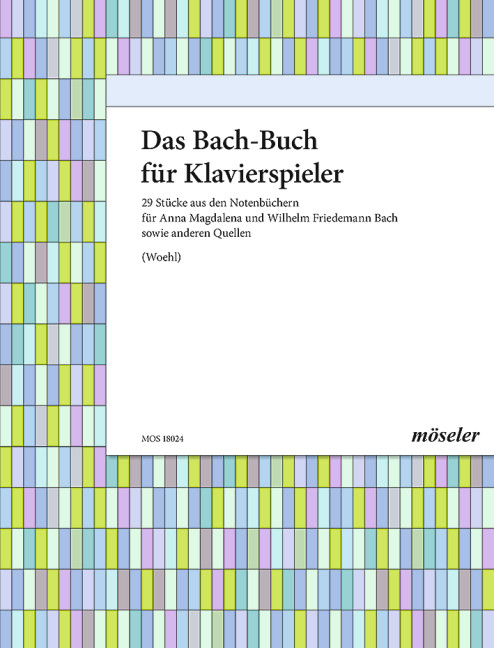 Das Bach-Buch
für Klavierspieler

29 Stücke aus den Notenbüchern
für Anna Magdalena und Wilhelm Friedemann Bach
sowie anderen Quellen

(Woehl)

MOS 18024

möseler